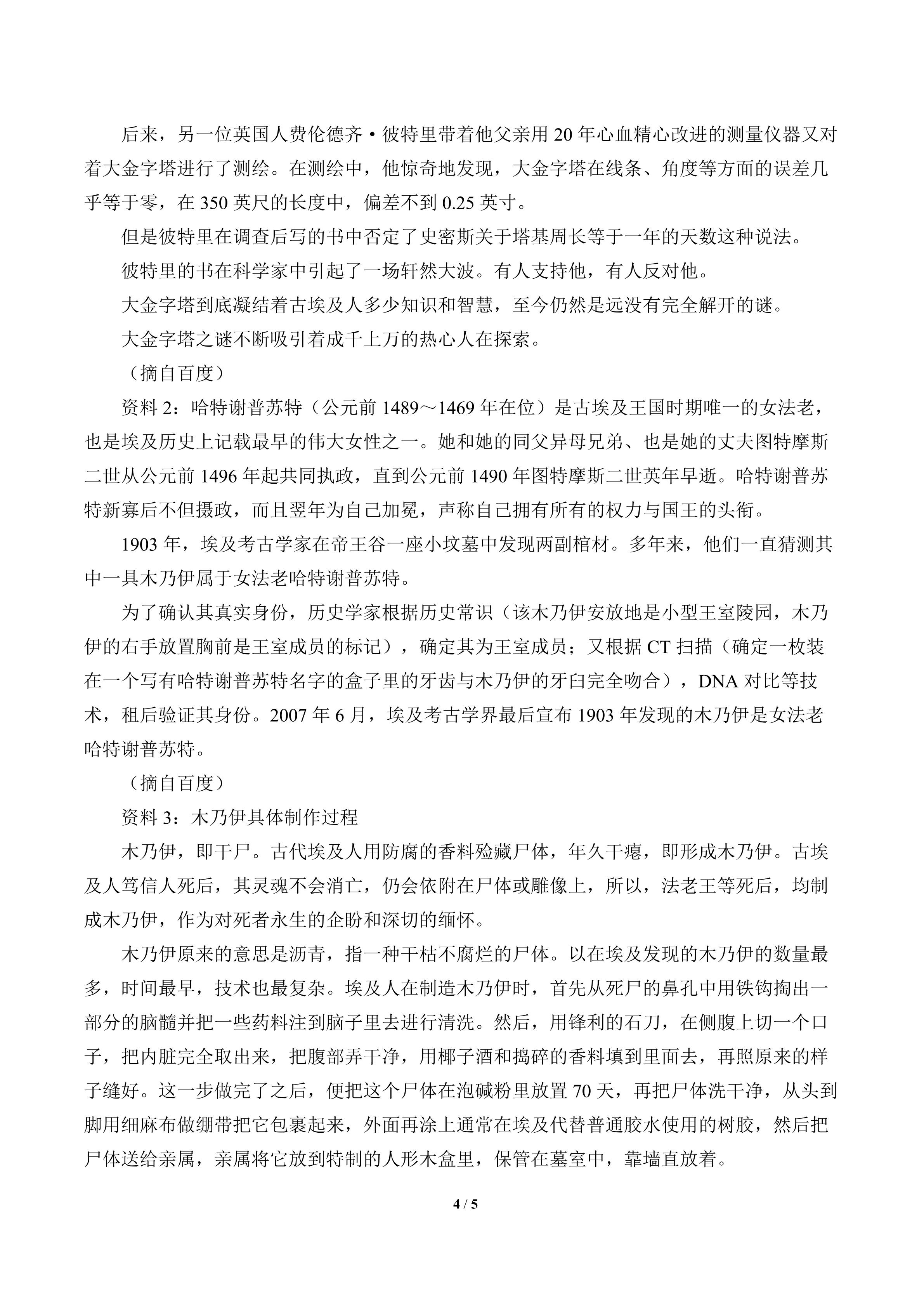 后来，另一位英国人费伦德齐·彼特里带着他父亲用 20 年心血精心改进的测量仪器又对着大金字塔进行了测绘。在测绘中，他惊奇地发现，大金字塔在线条、角度等方面的误差几乎等于零，在 350 英尺的长度中，偏差不到 0.25 英寸。

但是彼特里在调查后写的书中否定了史密斯关于塔基周长等于一年的天数这种说法。

彼特里的书在科学家中引起了一场轩然大波。有人支持他，有人反对他。

大金字塔到底凝结着古埃及人多少知识和智慧，至今仍然是远没有完全解开的谜。

大金字塔之谜不断吸引着成千上万的热心人在探索。

（摘自百度）

资料 2：哈特谢普苏特（公元前 1489～1469 年在位）是古埃及王国时期唯一的女法老，也是埃及历史上记载最早的伟大女性之一。她和她的同父异母兄弟、也是她的丈夫图特摩斯二世从公元前 1496 年起共同执政，直到公元前 1490 年图特摩斯二世英年早逝。哈特谢普苏特新寡后不但摄政，而且翌年为自己加冕，声称自己拥有所有的权力与国王的头衔。

1903 年，埃及考古学家在帝王谷一座小坟墓中发现两副棺材。多年来，他们一直猜测其中一具木乃伊属于女法老哈特谢普苏特。

为了确认其真实身份，历史学家根据历史常识（该木乃伊安放地是小型王室陵园，木乃伊的右手放置胸前是王室成员的标记），确定其为王室成员；又根据 CT 扫描（确定一枚装在一个写有哈特谢普苏特名字的盒子里的牙齿与木乃伊的牙臼完全吻合），DNA 对比等技术，租后验证其身份。2007 年 6 月，埃及考古学界最后宣布 1903 年发现的木乃伊是女法老哈特谢普苏特。

（摘自百度）

资料 3：木乃伊具体制作过程

木乃伊，即干尸。古代埃及人用防腐的香料殓藏尸体，年久干瘪，即形成木乃伊。古埃及人笃信人死后，其灵魂不会消亡，仍会依附在尸体或雕像上，所以，法老王等死后，均制成木乃伊，作为对死者永生的企盼和深切的缅怀。

木乃伊原来的意思是沥青，指一种干枯不腐烂的尸体。以在埃及发现的木乃伊的数量最多，时间最早，技术也最复杂。埃及人在制造木乃伊时，首先从死尸的鼻孔中用铁钩掏出一部分的脑髓并把一些药料注到脑子里去进行清洗。然后，用锋利的石刀，在侧腹上切一个口子，把内脏完全取出来，把腹部弄干净，用椰子酒和捣碎的香料填到里面去，再照原来的样子缝好。这一步做完了之后，便把这个尸体在泡碱粉里放置 70 天，再把尸体洗干净，从头到脚用细麻布做绷带把它包裹起来，外面再涂上通常在埃及代替普通胶水使用的树胶，然后把尸体送给亲属，亲属将它放到特制的人形木盒里，保管在墓室中，靠墙直放着。

4 / 5